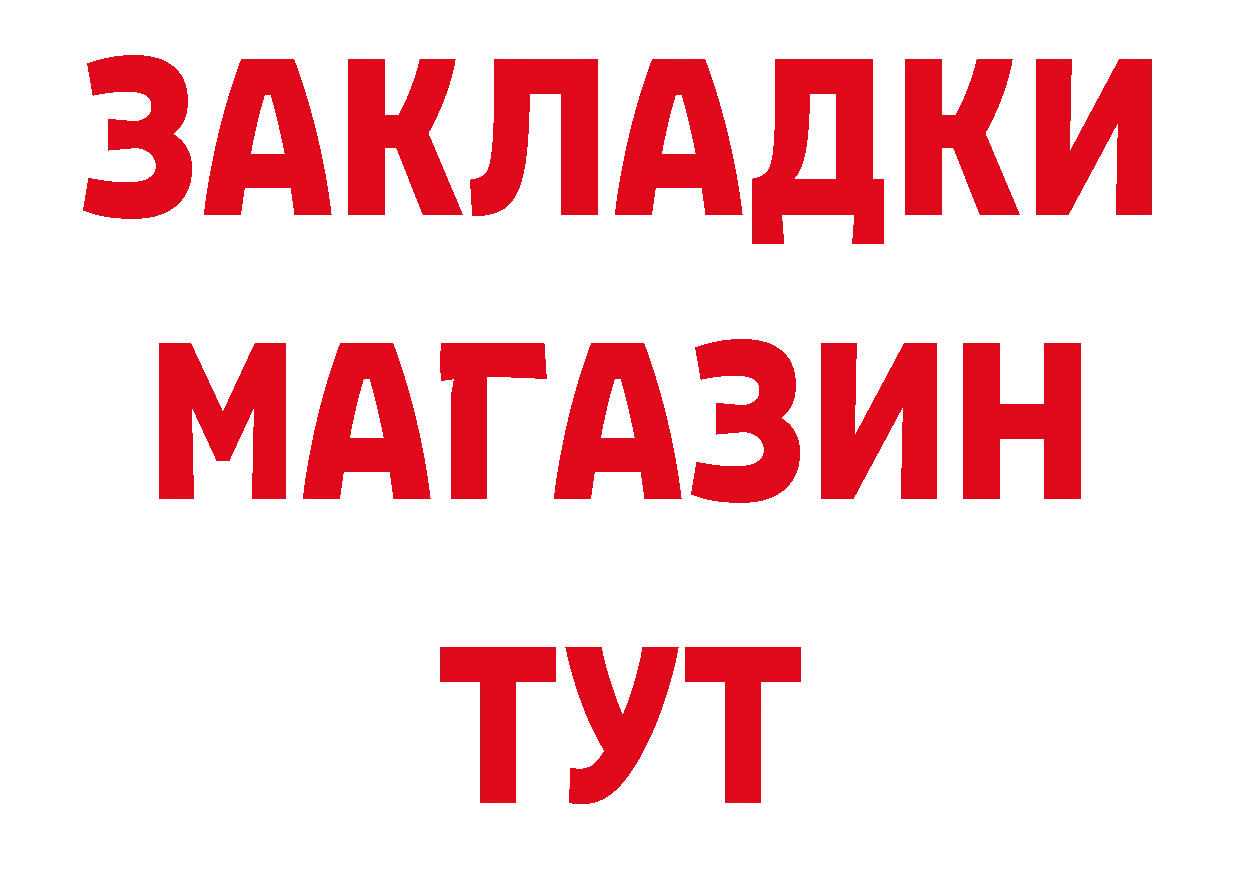 ЗАКЛАДКИ
МАГАЗИН
ТУТ